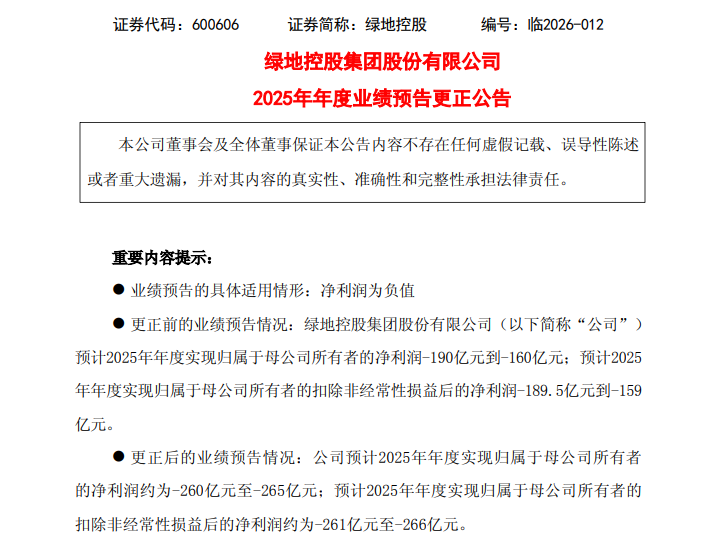 证券代码：600606　　证券简称：绿地控股　　编号：临2026-012

绿地控股集团股份有限公司

2025年年度业绩预告更正公告

本公司董事会及全体董事保证本公告内容不存在任何虚假记载、误导性陈述或者重大遗漏，并对其内容的真实性、准确性和完整性承担法律责任。

重要内容提示：

● 业绩预告的具体适用情形：净利润为负值

● 更正前的业绩预告情况：绿地控股集团股份有限公司（以下简称“公司”）预计2025年年度实现归属于母公司所有者的净利润-190亿元到-160亿元；预计2025年年度实现归属于母公司所有者的扣除非经常性损益后的净利润-189.5亿元到-159亿元。

● 更正后的业绩预告情况：公司预计2025年年度实现归属于母公司所有者的净利润约为-260亿元至-265亿元；预计2025年年度实现归属于母公司所有者的扣除非经常性损益后的净利润约为-261亿元至-266亿元。